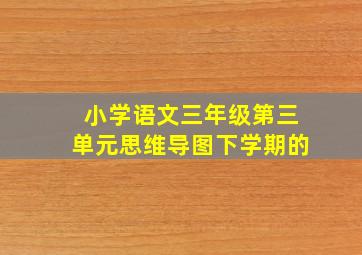 小学语文三年级第三单元思维导图下学期的